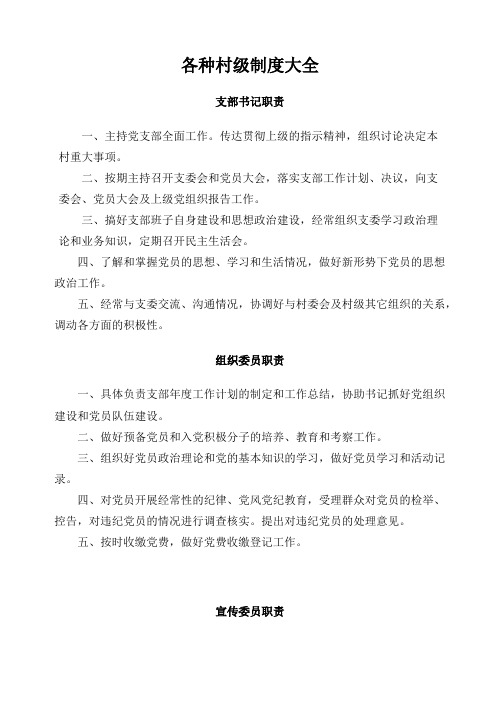 各种村级制度大全

支部书记职责

一、主持党支部全面工作。传达贯彻上级的指示精神，组织讨论决定本村重大事项。

二、按期主持召开支委会和党员大会，落实支部工作计划、决议，向支委会、党员大会及上级党组织报告工作。

三、搞好支部班子自身建设和思想政治建设，经常组织支委学习政治理论和业务知识，定期召开民主生活会。

四、了解和掌握党员的思想、学习和生活情况，做好新形势下党员的思想政治工作。

五、经常与支委交流、沟通情况，协调好与村委会及村级其它组织的关系，调动各方面的积极性。

组织委员职责

一、具体负责支部年度工作计划的制定和工作总结，协助书记抓好党组织建设和党员队伍建设。

二、做好预备党员和入党积极分子的培养、教育和考察工作。

三、组织好党员政治理论和党的基本知识的学习，做好党员学习和活动记录。

四、对党员开展经常性的纪律、党风党纪教育，受理群众对党员的检举、控告，对违纪党员的情况进行调查核实。提出对违纪党员的处理意见。

五、按时收缴党费，做好党费收缴登记工作。

宣传委员职责